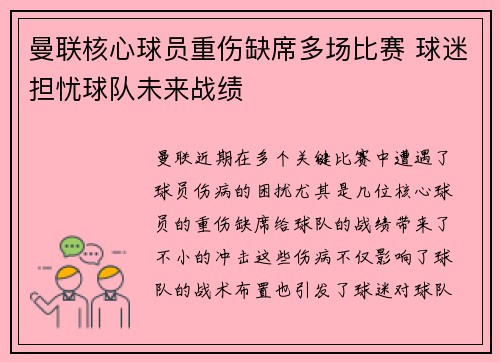 曼联核心球员重伤缺席多场比赛 球迷担忧球队未来战绩

曼联近期在多个关键比赛中遭遇了球员伤病的困扰尤其是几位核心球员的重伤缺席给球队的战绩带来了不小的冲击这些伤病不仅影响了球队的战术布置也引发了球迷对球队